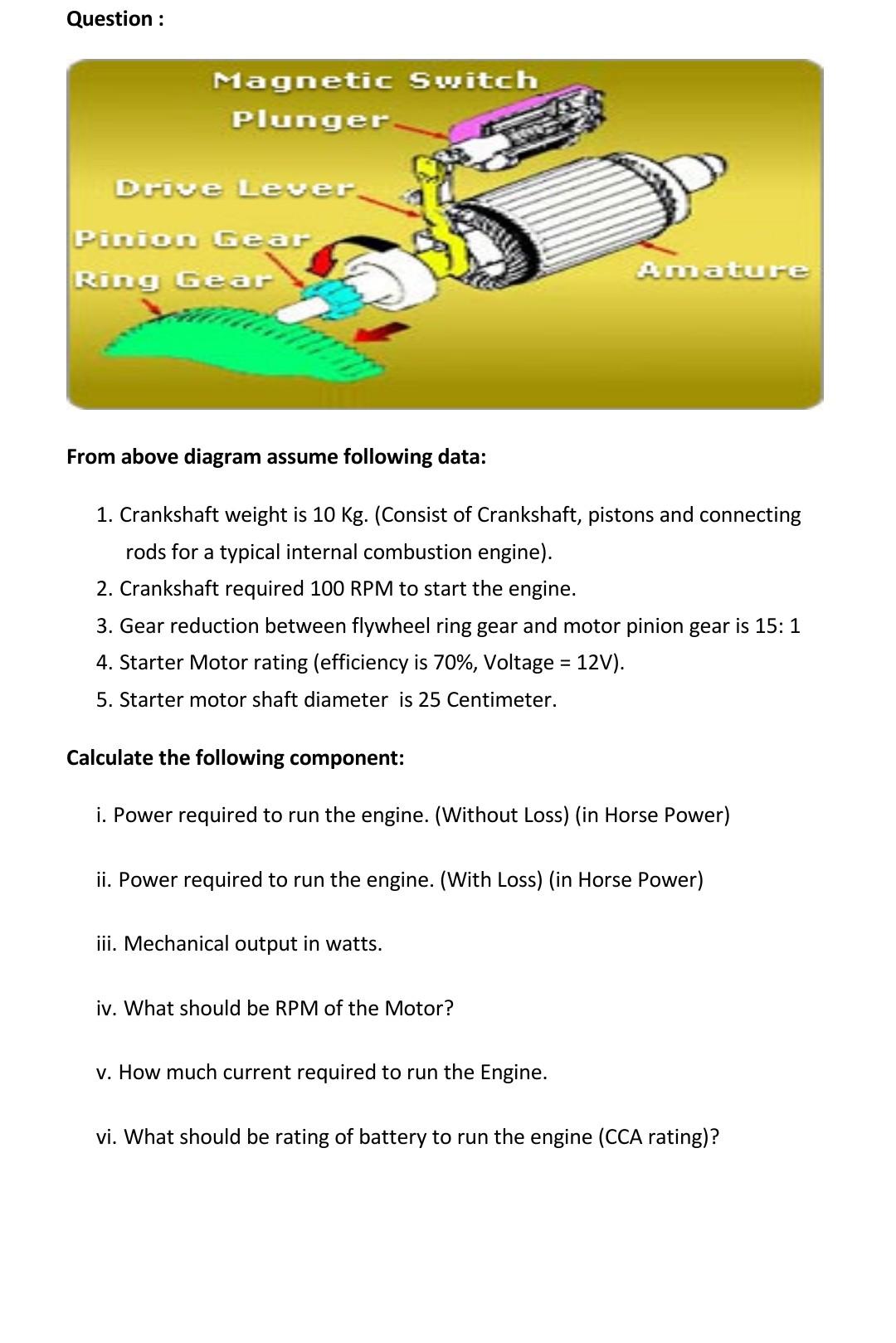 Question :

Magnetic Switch
Plunger
Drive Lever
Pinion Gear
Ring Gear
Amature

From above diagram assume following data:

1. Crankshaft weight is 10 Kg. (Consist of Crankshaft, pistons and connecting rods for a typical internal combustion engine).
2. Crankshaft required 100 RPM to start the engine.
3. Gear reduction between flywheel ring gear and motor pinion gear is 15: 1
4. Starter Motor rating (efficiency is 70%, Voltage = 12V).
5. Starter motor shaft diameter is 25 Centimeter.

Calculate the following component:

i. Power required to run the engine. (Without Loss) (in Horse Power)

ii. Power required to run the engine. (With Loss) (in Horse Power)

iii. Mechanical output in watts.

iv. What should be RPM of the Motor?

v. How much current required to run the Engine.

vi. What should be rating of battery to run the engine (CCA rating)?